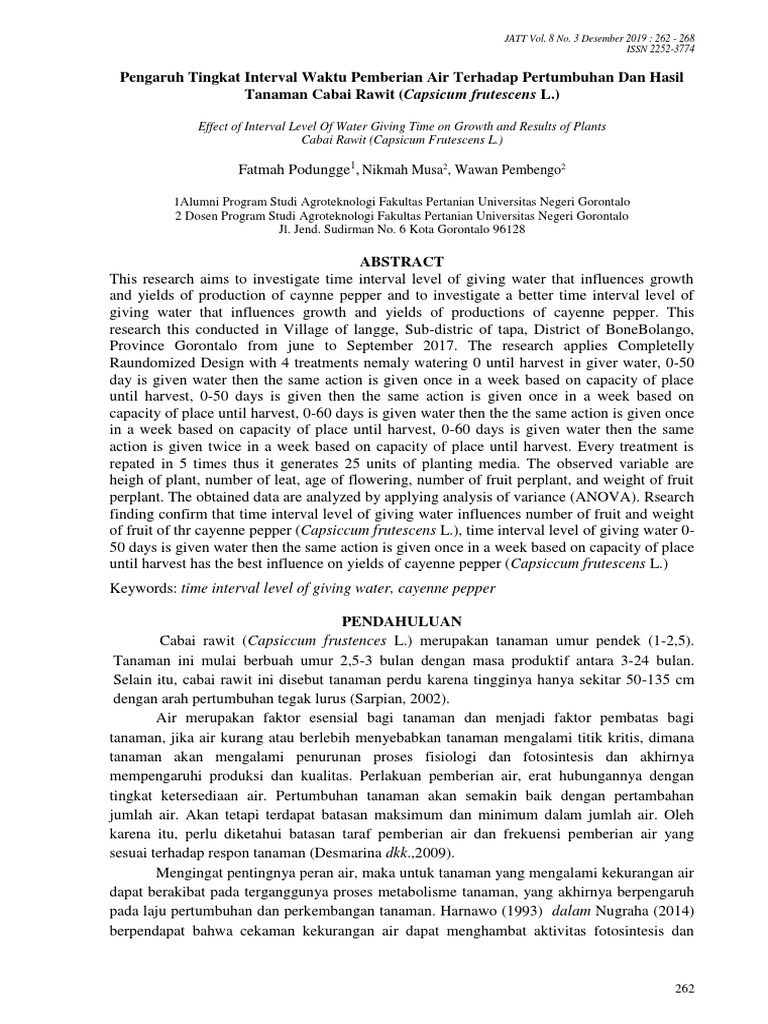 JATT Vol. 8 No. 3 Desember 2019 : 262 - 268
ISSN 2252-3774

Pengaruh Tingkat Interval Waktu Pemberian Air Terhadap Pertumbuhan Dan Hasil Tanaman Cabai Rawit (Capsicum frutescens L.)

Effect of Interval Level Of Water Giving Time on Growth and Results of Plants Cabai Rawit (Capsicum Frutescens L.)

Fatmah Podungge$^1$, Nikmah Musa$^2$, Wawan Pembengo$^2$

1Alumni Program Studi Agroteknologi Fakultas Pertanian Universitas Negeri Gorontalo
2 Dosen Program Studi Agroteknologi Fakultas Pertanian Universitas Negeri Gorontalo
Jl. Jend. Sudirman No. 6 Kota Gorontalo 96128

ABSTRACT

This research aims to investigate time interval level of giving water that influences growth and yields of production of caynne pepper and to investigate a better time interval level of giving water that influences growth and yields of productions of cayenne pepper. This research this conducted in Village of langge, Sub-distric of tapa, District of BoneBolango, Province Gorontalo from june to September 2017. The research applies Completelly Raundomized Design with 4 treatments nemaly watering 0 until harvest in giver water, 0-50 day is given water then the same action is given once in a week based on capacity of place until harvest, 0-50 days is given then the same action is given once in a week based on capacity of place until harvest, 0-60 days is given water then the the same action is given once in a week based on capacity of place until harvest, 0-60 days is given water then the same action is given twice in a week based on capacity of place until harvest. Every treatment is repated in 5 times thus it generates 25 units of planting media. The observed variable are heigh of plant, number of leat, age of flowering, number of fruit perplant, and weight of fruit perplant. The obtained data are analyzed by applying analysis of variance (ANOVA). Rsearch finding confirm that time interval level of giving water influences number of fruit and weight of fruit of thr cayenne pepper (Capsiccum frutescens L.), time interval level of giving water 0-50 days is given water then the same action is given once in a week based on capacity of place until harvest has the best influence on yields of cayenne pepper (Capsiccum frutescens L.)

Keywords: time interval level of giving water, cayenne pepper

PENDAHULUAN

Cabai rawit (Capsiccum frustences L.) merupakan tanaman umur pendek (1-2,5). Tanaman ini mulai berbuah umur 2,5-3 bulan dengan masa produktif antara 3-24 bulan. Selain itu, cabai rawit ini disebut tanaman perdu karena tingginya hanya sekitar 50-135 cm dengan arah pertumbuhan tegak lurus (Sarpian, 2002).

Air merupakan faktor esensial bagi tanaman dan menjadi faktor pembatas bagi tanaman, jika air kurang atau berlebih menyebabkan tanaman mengalami titik kritis, dimana tanaman akan mengalami penurunan proses fisiologi dan fotosintesis dan akhirnya mempengaruhi produksi dan kualitas. Perlakuan pemberian air, erat hubungannya dengan tingkat ketersediaan air. Pertumbuhan tanaman akan semakin baik dengan pertambahan jumlah air. Akan tetapi terdapat batasan maksimum dan minimum dalam jumlah air. Oleh karena itu, perlu diketahui batasan taraf pemberian air dan frekuensi pemberian air yang sesuai terhadap respon tanaman (Desmarina dkk.,2009).

Mengingat pentingnya peran air, maka untuk tanaman yang mengalami kekurangan air dapat berakibat pada terganggunya proses metabolisme tanaman, yang akhirnya berpengaruh pada laju pertumbuhan dan perkembangan tanaman. Harnawo (1993) dalam Nugraha (2014) berpendapat bahwa cekaman kekurangan air dapat menghambat aktivitas fotosintesis dan

262